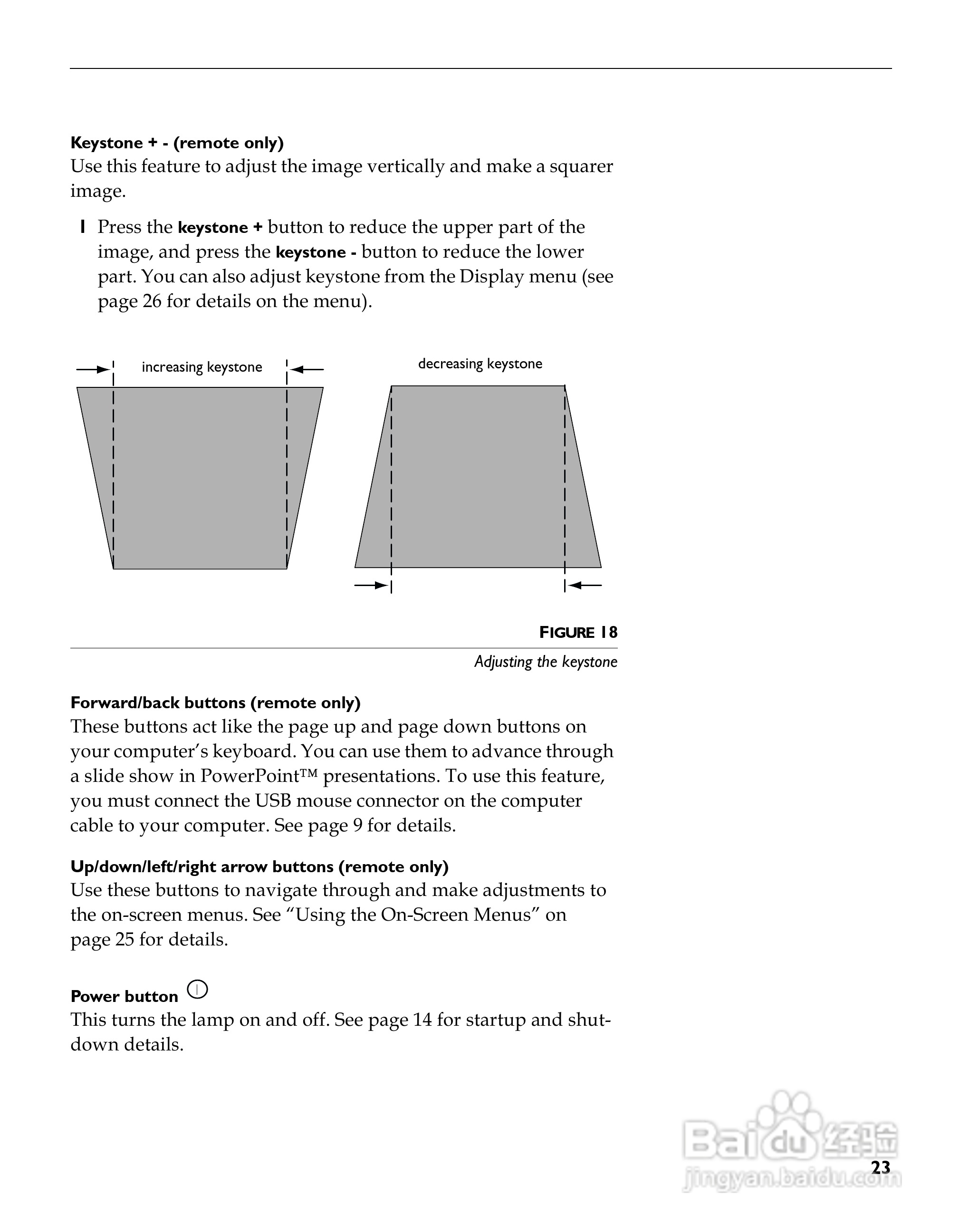 Keystone + - (remote only)
Use this feature to adjust the image vertically and make a squarer image.

1 Press the keystone + button to reduce the upper part of the image, and press the keystone - button to reduce the lower part. You can also adjust keystone from the Display menu (see page 26 for details on the menu).

increasing keystone

decreasing keystone

FIGURE 18
Adjusting the keystone

Forward/back buttons (remote only)
These buttons act like the page up and page down buttons on your computer's keyboard. You can use them to advance through a slide show in PowerPoint™ presentations. To use this feature, you must connect the USB mouse connector on the computer cable to your computer. See page 9 for details.

Up/down/left/right arrow buttons (remote only)
Use these buttons to navigate through and make adjustments to the on-screen menus. See "Using the On-Screen Menus" on page 25 for details.

Power button
This turns the lamp on and off. See page 14 for startup and shutdown details.

Baidu 经验
jingyan.baidu.com

23